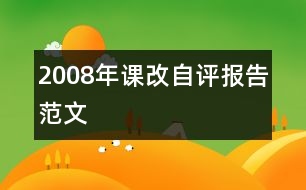 2008年课改自评报告范文